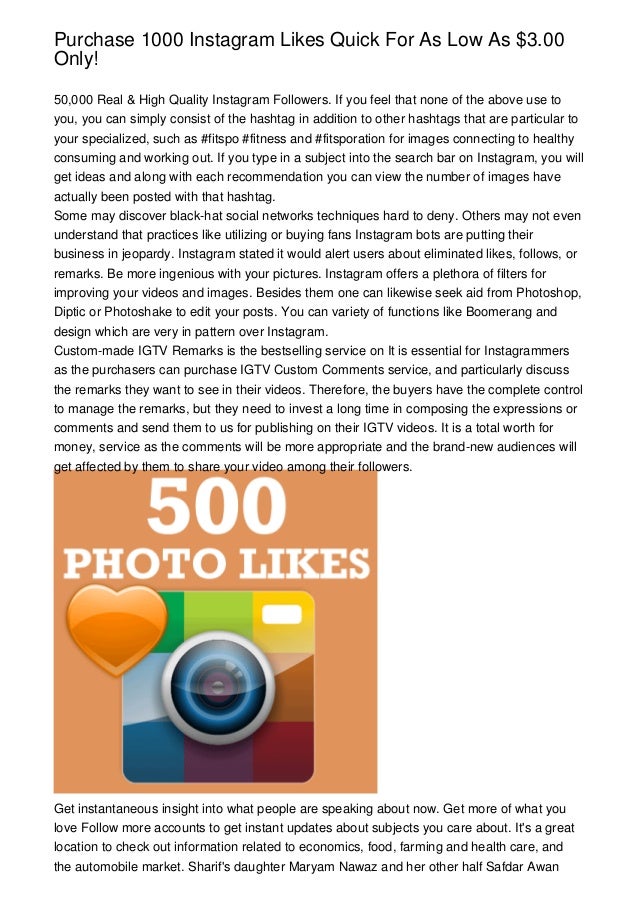 Purchase 1000 Instagram Likes Quick For As Low As $3.00 Only!

50,000 Real & High Quality Instagram Followers. If you feel that none of the above use to you, you can simply consist of the hashtag in addition to other hashtags that are particular to your specialized, such as #fitspo #fitness and #fitsporation for images connecting to healthy consuming and working out. If you type in a subject into the search bar on Instagram, you will get ideas and along with each recommendation you can view the number of images have actually been posted with that hashtag.
Some may discover black-hat social networks techniques hard to deny. Others may not even understand that practices like utilizing or buying fans Instagram bots are putting their business in jeopardy. Instagram stated it would alert users about eliminated likes, follows, or remarks. Be more ingenious with your pictures. Instagram offers a plethora of filters for improving your videos and images. Besides them one can likewise seek aid from Photoshop, Diptic or Photoshake to edit your posts. You can variety of functions like Boomerang and design which are very in pattern over Instagram.
Custom-made IGTV Remarks is the bestselling service on It is essential for Instagrammers as the purchasers can purchase IGTV Custom Comments service, and particularly discuss the remarks they want to see in their videos. Therefore, the buyers have the complete control to manage the remarks, but they need to invest a long time in composing the expressions or comments and send them to us for publishing on their IGTV videos. It is a total worth for money, service as the comments will be more appropriate and the brand-new audiences will get affected by them to share your video among their followers.

500
PHOTO LIKES

Get instantaneous insight into what people are speaking about now. Get more of what you love Follow more accounts to get instant updates about subjects you care about. It's a great location to check out information related to economics, food, farming and health care, and the automobile market. Sharif's daughter Maryam Nawaz and her other half Safdar Awan